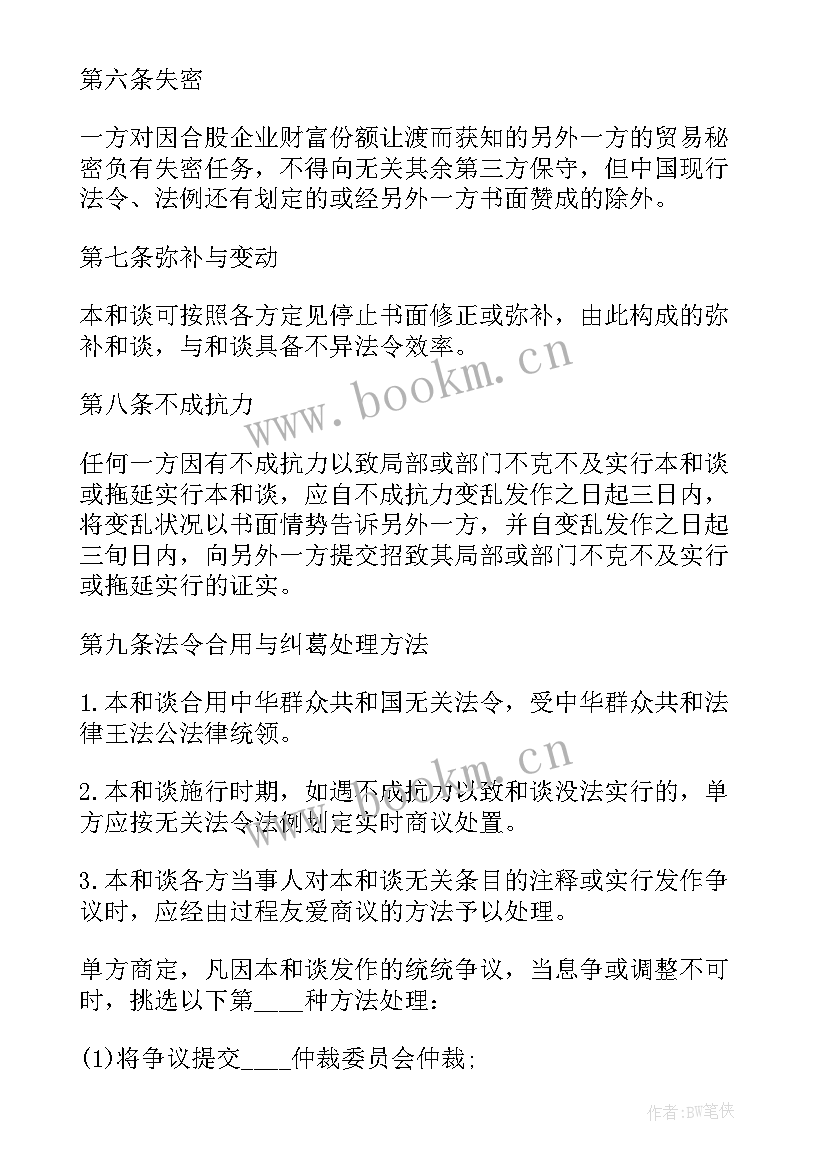 第六条失密

一方对因合股企业财富份额让渡而获知的另外一方的贸易秘密负有失密任务，不得向无关其余第三方保守，但中国现行法令、法例还有划定的或经另外一方书面赞成的除外。

第七条弥补与变动

本和谈可按照各方定见停止书面修正或弥补，由此构成的弥补和谈，与和谈具备不异法令效率。

第八条不成抗力

任何一方因有不成抗力以致局部或部门不克不及实行本和谈或拖延实行本和谈，应自不成抗力变乱发作之日起三日内，将变乱状况以书面情势告诉另外一方，并自变乱发作之日起三旬日内，向另外一方提交招致其局部或部门不克不及实行或拖延实行的证实。

第九条法令合用与纠葛处理方法

1.本和谈合用中华群众共和国无关法令，受中华群众共和法律王法公法律统领。

2.本和谈施行时期，如遇不成抗力以致和谈没法实行的，单方应按无关法令法例划定实时商议处置。

3.本和谈各方当事人对本和谈无关条目的注释或实行发作争议时，应经由过程友爱商议的方法予以处理。

单方商定，凡因本和谈发作的统统争议，当息争或调整不可时，挑选以下第____种方法处理：

(1)将争议提交____仲裁委员会仲裁;

www.bookm.cn

www.bookm.cn

作者:BW笔侠